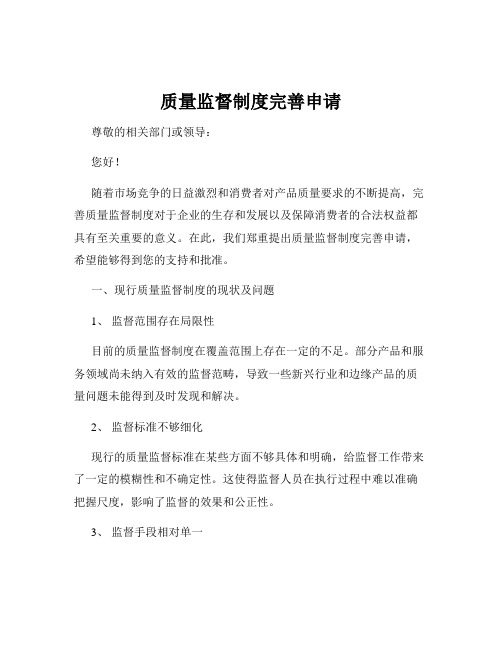 质量监督制度完善申请

尊敬的相关部门或领导：

您好！

随着市场竞争的日益激烈和消费者对产品质量要求的不断提高，完善质量监督制度对于企业的生存和发展以及保障消费者的合法权益都具有至关重要的意义。在此，我们郑重提出质量监督制度完善申请，希望能够得到您的支持和批准。

一、现行质量监督制度的现状及问题

1、 监督范围存在局限性

目前的质量监督制度在覆盖范围上存在一定的不足。部分产品和服务领域尚未纳入有效的监督范畴，导致一些新兴行业和边缘产品的质量问题未能得到及时发现和解决。

2、 监督标准不够细化

现行的质量监督标准在某些方面不够具体和明确，给监督工作带来了一定的模糊性和不确定性。这使得监督人员在执行过程中难以准确把握尺度，影响了监督的效果和公正性。

3、 监督手段相对单一